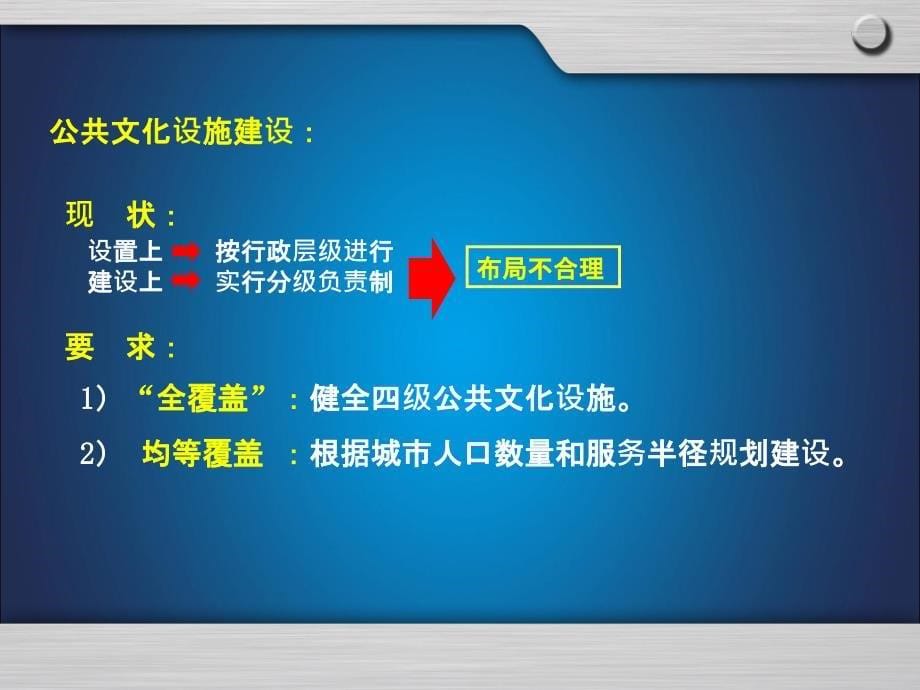 公共文化设施建设：

现　状：

设置上 按行政层级进行

建设上 实行分级负责制

布局不合理

要　求：

1) “全覆盖”：健全四级公共文化设施。

2) 均等覆盖 ：根据城市人口数量和服务半径规划建设。